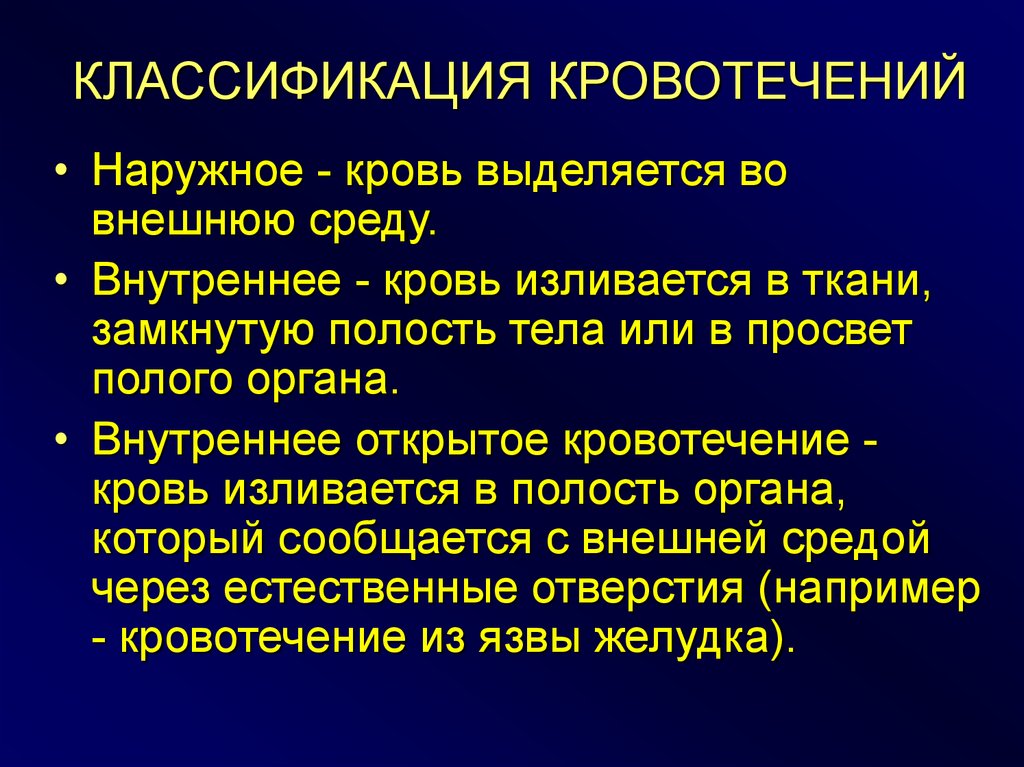 КЛАССИФИКАЦИЯ КРОВОТЕЧЕНИЙ

• Наружное - кровь выделяется во внешнюю среду.

• Внутреннее - кровь изливается в ткани, замкнутую полость тела или в просвет полого органа.

• Внутреннее открытое кровотечение - кровь изливается в полость органа, который сообщается с внешней средой через естественные отверстия (например - кровотечение из язвы желудка).